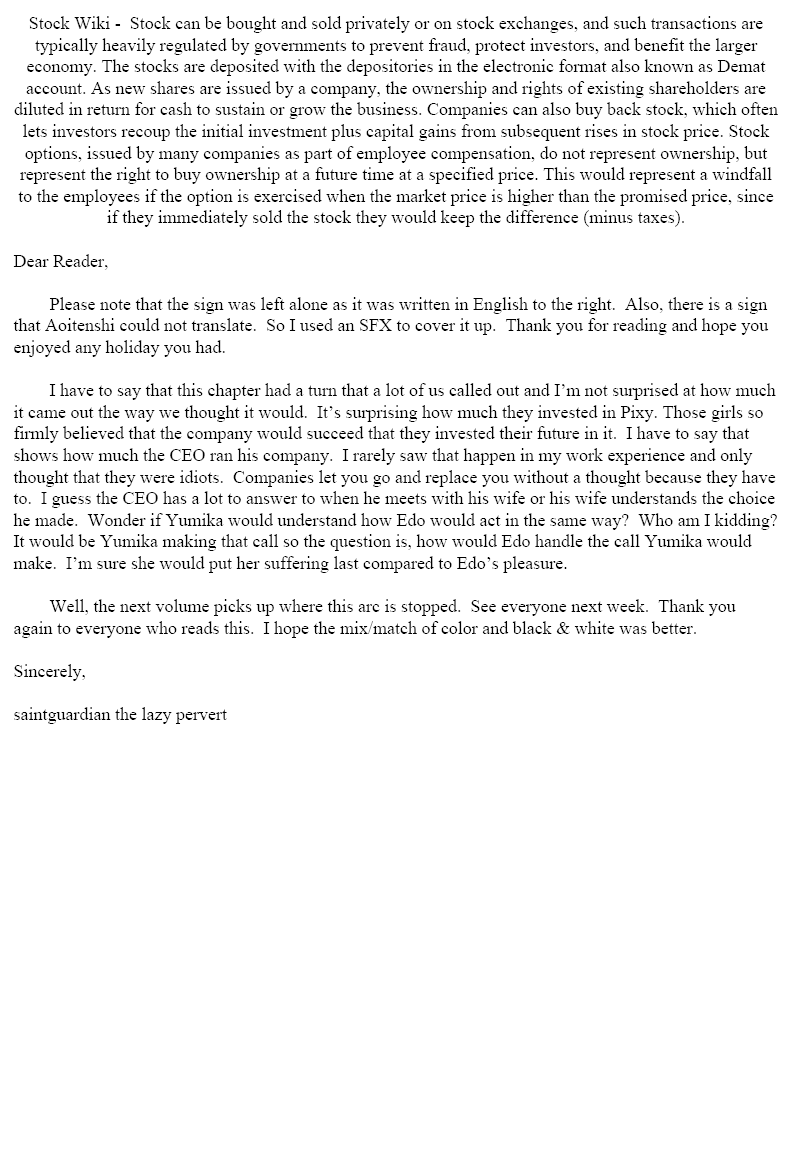 Stock Wiki - Stock can be bought and sold privately or on stock exchanges, and such transactions are typically heavily regulated by governments to prevent fraud, protect investors, and benefit the larger economy. The stocks are deposited with the depositories in the electronic format also known as Demat account. As new shares are issued by a company, the ownership and rights of existing shareholders are diluted in return for cash to sustain or grow the business. Companies can also buy back stock, which often lets investors recoup the initial investment plus capital gains from subsequent rises in stock price. Stock options, issued by many companies as part of employee compensation, do not represent ownership, but represent the right to buy ownership at a future time at a specified price. This would represent a windfall to the employees if the option is exercised when the market price is higher than the promised price, since if they immediately sold the stock they would keep the difference (minus taxes).

Dear Reader,

Please note that the sign was left alone as it was written in English to the right. Also, there is a sign that Aoitenshi could not translate. So I used an SFX to cover it up. Thank you for reading and hope you enjoyed any holiday you had.

I have to say that this chapter had a turn that a lot of us called out and I'm not surprised at how much it came out the way we thought it would. It's surprising how much they invested in Pixy. Those girls so firmly believed that the company would succeed that they invested their future in it. I have to say that shows how much the CEO ran his company. I rarely saw that happen in my work experience and only thought that they were idiots. Companies let you go and replace you without a thought because they have to. I guess the CEO has a lot to answer to when he meets with his wife or his wife understands the choice he made. Wonder if Yumika would understand how Edo would act in the same way? Who am I kidding? It would be Yumika making that call so the question is, how would Edo handle the call Yumika would make. I'm sure she would put her suffering last compared to Edo's pleasure.

Well, the next volume picks up where this arc is stopped. See everyone next week. Thank you again to everyone who reads this. I hope the mix/match of color and black & white was better.

Sincerely,

saintguardian the lazy pervert